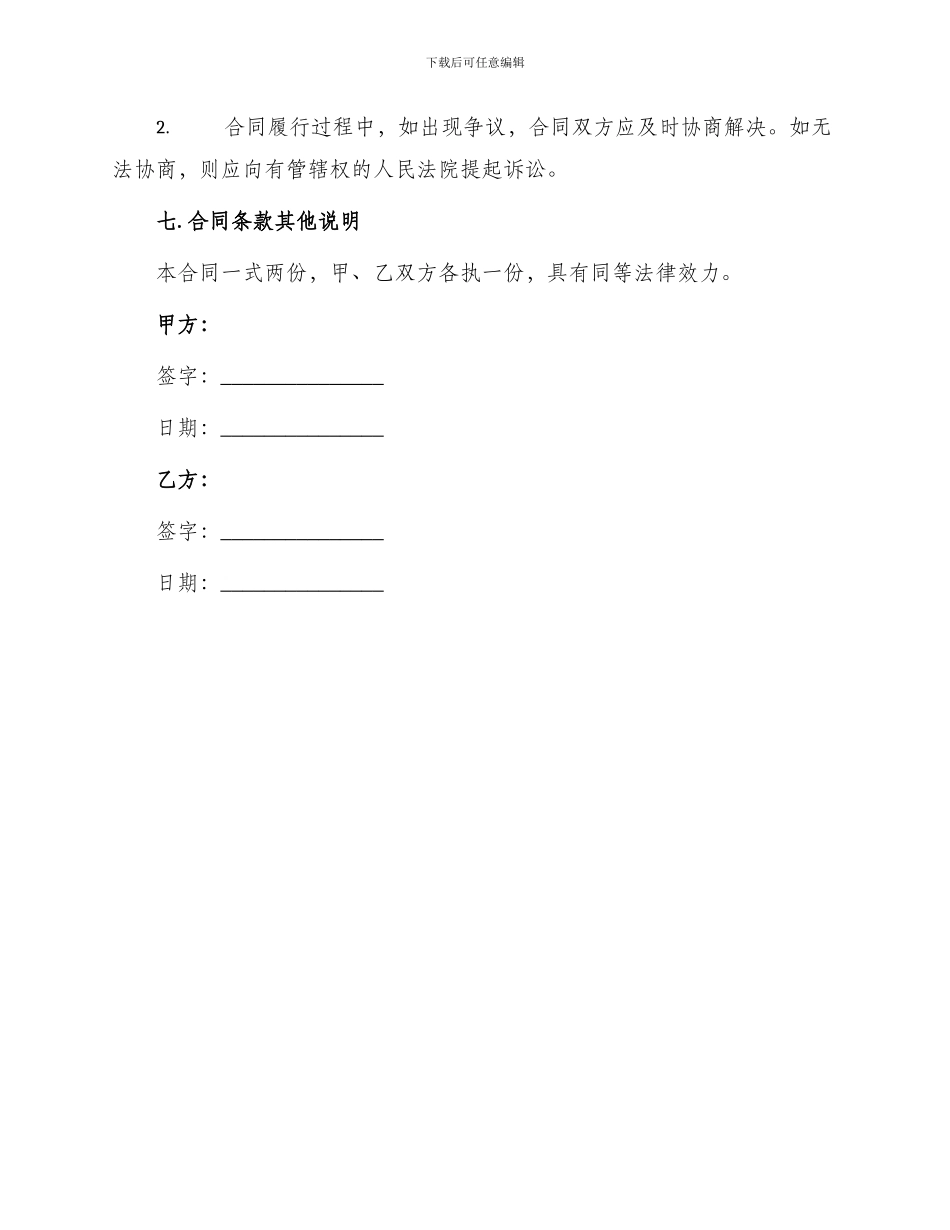 下载后可任意编辑

2. 合同履行过程中，如出现争议，合同双方应及时协商解决。如无法协商，则应向有管辖权的人民法院提起诉讼。

七. 合同条款其他说明

本合同一式两份，甲、乙双方各执一份，具有同等法律效力。

甲方：

签字：________________

日期：________________

乙方：

签字：________________

日期：________________